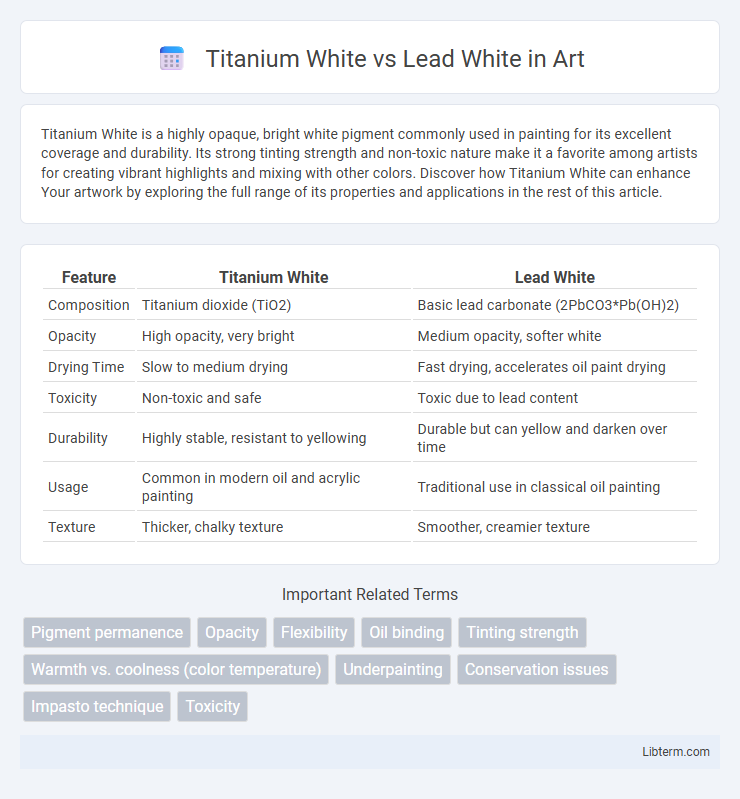 Titanium White vs Lead White in Art

Titanium White is a highly opaque, bright white pigment commonly used in painting for its excellent coverage and durability. Its strong tinting strength and non-toxic nature make it a favorite among artists for creating vibrant highlights and mixing with other colors. Discover how Titanium White can enhance Your artwork by exploring the full range of its properties and applications in the rest of this article.

| Feature | Titanium White | Lead White |
|---|---|---|
| Composition | Titanium dioxide (TiO2) | Basic lead carbonate (2PbCO3*Pb(OH)2) |
| Opacity | High opacity, very bright | Medium opacity, softer white |
| Drying Time | Slow to medium drying | Fast drying, accelerates oil paint drying |
| Toxicity | Non-toxic and safe | Toxic due to lead content |
| Durability | Highly stable, resistant to yellowing | Durable but can yellow and darken over time |
| Usage | Common in modern oil and acrylic painting | Traditional use in classical oil painting |
| Texture | Thicker, chalky texture | Smoother, creamier texture |

Important Related Terms

Pigment permanence
Opacity
Flexibility
Oil binding
Tinting strength
Warmth vs. coolness (color temperature)
Underpainting
Conservation issues
Impasto technique
Toxicity

Libterm.com